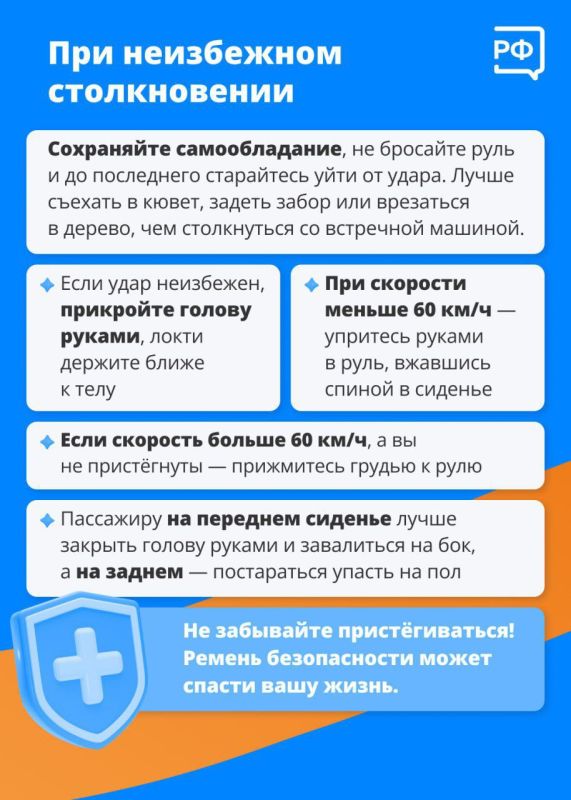 При неизбежном столкновении

РФ

Сохраняйте самообладание, не бросайте руль и до последнего старайтесь уйти от удара. Лучше съехать в кювет, задеть забор или врезаться в дерево, чем столкнуться со встречной машиной.

Если удар неизбежен, прикройте голову руками, локти держите ближе к телу

При скорости меньше 60 км/ч — упритесь руками в руль, вжавшись спиной в сиденье

Если скорость больше 60 км/ч, а вы не пристёгнуты — прижмитесь грудью к рулю

Пассажиру на переднем сиденье лучше закрыть голову руками и завалиться на бок, а на заднем — постараться упасть на пол

Не забывайте пристёгиваться! Ремень безопасности может спасти вашу жизнь.